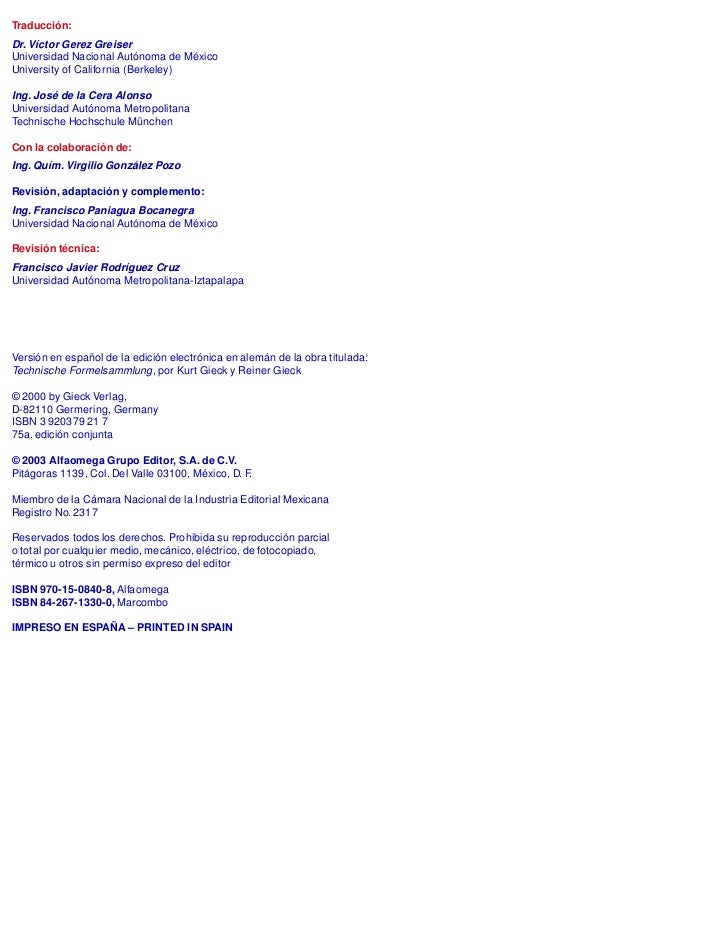 Traducción:

Dr. Víctor Gerez Greiser
Universidad Nacional Autónoma de México
University of California (Berkeley)

Ing. José de la Cera Alonso
Universidad Autónoma Metropolitana
Technische Hochschule München

Con la colaboración de:

Ing. Quím. Virgilio González Pozo

Revisión, adaptación y complemento:

Ing. Francisco Paniagua Bocanegra
Universidad Nacional Autónoma de México

Revisión técnica:

Francisco Javier Rodríguez Cruz
Universidad Autónoma Metropolitana-Iztapalapa

Versión en español de la edición electrónica en alemán de la obra titulada:
Technische Formelsammlung, por Kurt Gieck y Reiner Gieck

© 2000 by Gieck Verlag,
D-82110 Germering, Germany
ISBN 3 920379 21 7
75a. edición conjunta

© 2003 Alfaomega Grupo Editor, S.A. de C.V.
Pitágoras 1139, Col. Del Valle 03100, México, D. F.

Miembro de la Cámara Nacional de la Industria Editorial Mexicana
Registro No. 2317

Reservados todos los derechos. Prohibida su reproducción parcial o total por cualquier medio, mecánico, eléctrico, de fotocopiado, térmico u otros sin permiso expreso del editor

ISBN 970-15-0840-8, Alfaomega
ISBN 84-267-1330-0, Marcombo

IMPRESO EN ESPAÑA – PRINTED IN SPAIN